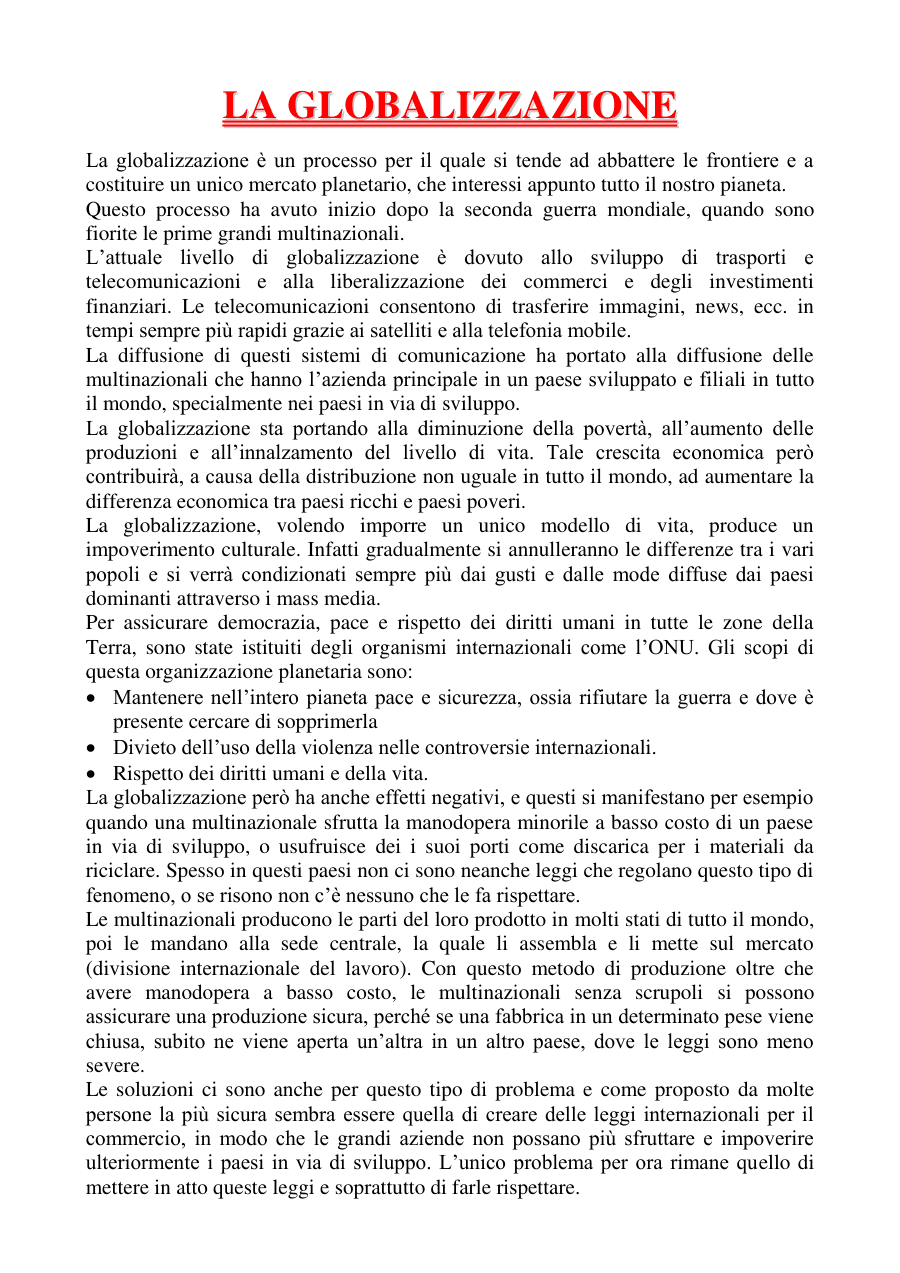 LA GLOBALIZZAZIONE

La globalizzazione è un processo per il quale si tende ad abbattere le frontiere e a costituire un unico mercato planetario, che interessi appunto tutto il nostro pianeta.

Questo processo ha avuto inizio dopo la seconda guerra mondiale, quando sono fiorite le prime grandi multinazionali.

L'attuale livello di globalizzazione è dovuto allo sviluppo di trasporti e telecomunicazioni e alla liberalizzazione dei commerci e degli investimenti finanziari. Le telecomunicazioni consentono di trasferire immagini, news, ecc. in tempi sempre più rapidi grazie ai satelliti e alla telefonia mobile.

La diffusione di questi sistemi di comunicazione ha portato alla diffusione delle multinazionali che hanno l'azienda principale in un paese sviluppato e filiali in tutto il mondo, specialmente nei paesi in via di sviluppo.

La globalizzazione sta portando alla diminuzione della povertà, all'aumento delle produzioni e all'innalzamento del livello di vita. Tale crescita economica però contribuirà, a causa della distribuzione non uguale in tutto il mondo, ad aumentare la differenza economica tra paesi ricchi e paesi poveri.

La globalizzazione, volendo imporre un unico modello di vita, produce un impoverimento culturale. Infatti gradualmente si annulleranno le differenze tra i vari popoli e si verrà condizionati sempre più dai gusti e dalle mode diffuse dai paesi dominanti attraverso i mass media.

Per assicurare democrazia, pace e rispetto dei diritti umani in tutte le zone della Terra, sono state istituiti degli organismi internazionali come l'ONU. Gli scopi di questa organizzazione planetaria sono:
• Mantenere nell'intero pianeta pace e sicurezza, ossia rifiutare la guerra e dove è presente cercare di sopprimerla
• Divieto dell'uso della violenza nelle controversie internazionali.
• Rispetto dei diritti umani e della vita.

La globalizzazione però ha anche effetti negativi, e questi si manifestano per esempio quando una multinazionale sfrutta la manodopera minorile a basso costo di un paese in via di sviluppo, o usufruisce dei i suoi porti come discarica per i materiali da riciclare. Spesso in questi paesi non ci sono neanche leggi che regolano questo tipo di fenomeno, o se risono non c'è nessuno che le fa rispettare.

Le multinazionali producono le parti del loro prodotto in molti stati di tutto il mondo, poi le mandano alla sede centrale, la quale li assembla e li mette sul mercato (divisione internazionale del lavoro). Con questo metodo di produzione oltre che avere manodopera a basso costo, le multinazionali senza scrupoli si possono assicurare una produzione sicura, perché se una fabbrica in un determinato pese viene chiusa, subito ne viene aperta un'altra in un altro paese, dove le leggi sono meno severe.

Le soluzioni ci sono anche per questo tipo di problema e come proposto da molte persone la più sicura sembra essere quella di creare delle leggi internazionali per il commercio, in modo che le grandi aziende non possano più sfruttare e impoverire ulteriormente i paesi in via di sviluppo. L'unico problema per ora rimane quello di mettere in atto queste leggi e soprattutto di farle rispettare.